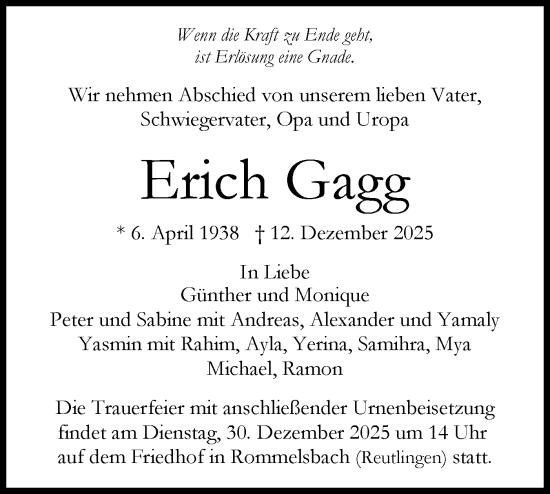 Wenn die Kraft zu Ende geht,
ist Erlösung eine Gnade.

Wir nehmen Abschied von unserem lieben Vater, Schwiegervater, Opa und Uropa

Erich Gagg

* 6. April 1938 † 12. Dezember 2025

In Liebe
Günther und Monique
Peter und Sabine mit Andreas, Alexander und Yamaly
Yasmin mit Rahim, Ayla, Yerina, Samihra, Mya
Michael, Ramon

Die Trauerfeier mit anschließender Urnenbeisetzung findet am Dienstag, 30. Dezember 2025 um 14 Uhr auf dem Friedhof in Rommelsbach (Reutlingen) statt.